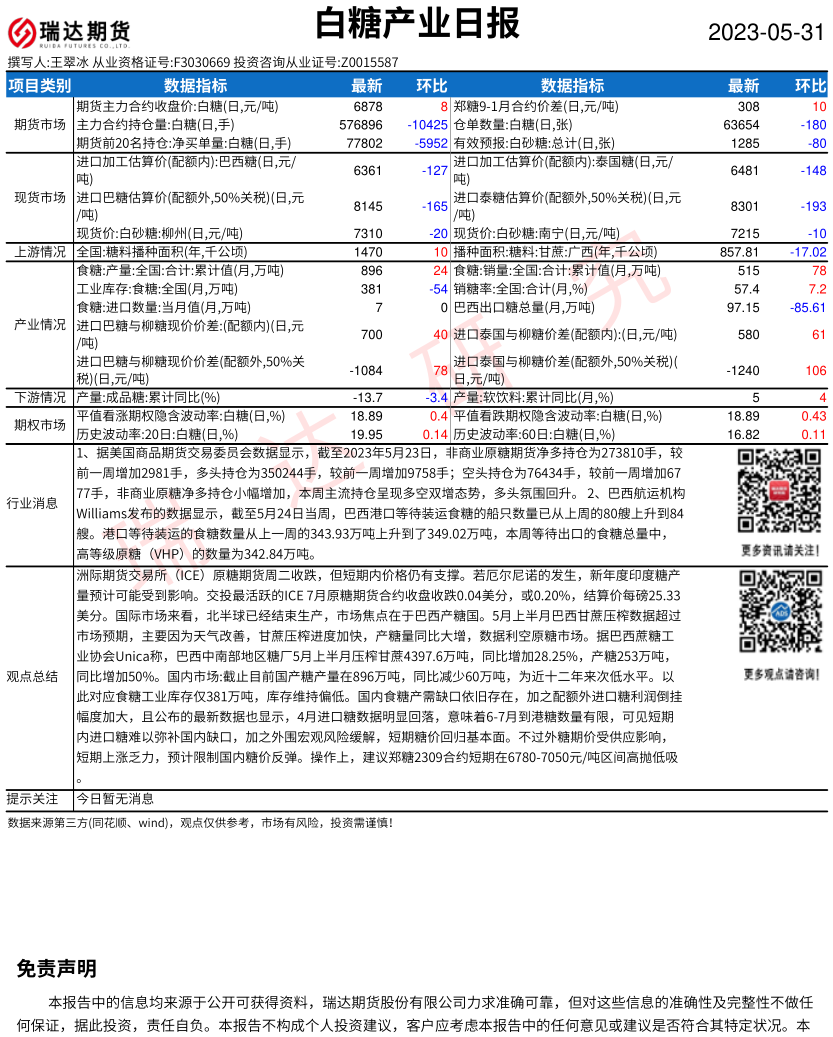 瑞达期货
RUIDA FUTURES CO.,LTD.

白糖产业日报

2023-05-31

撰写人:王翠冰 从业资格证号:F3030669 投资咨询从业证号:Z0015587

| 项目类别 | 数据指标 | 最新 | 环比 | 数据指标 | 最新 | 环比 |
|---|---|---|---|---|---|---|
| 期货市场 | 期货主力合约收盘价:白糖(日,元/吨) | 6878 | 8 | 郑糖9-1月合约价差(日,元/吨) | 308 | 10 |
| | 主力合约持仓量:白糖(日,手) | 576896 | -10425 | 仓单数量:白糖(日,张) | 63654 | -180 |
| | 期货前20名持仓:净买单量:白糖(日,手) | 77802 | -5952 | 有效预报:白砂糖:总计(日,张) | 1285 | -80 |
| 现货市场 | 进口加工估算价(配额内):巴西糖(日,元/吨) | 6361 | -127 | 进口加工估算价(配额内):泰国糖(日,元/吨) | 6481 | -148 |
| | 进口巴糖估算价(配额外,50%关税)(日,元/吨) | 8145 | -165 | 进口泰糖估算价(配额外,50%关税)(日,元/吨) | 8301 | -193 |
| | 现货价:白砂糖:柳州(日,元/吨) | 7310 | -20 | 现货价:白砂糖:南宁(日,元/吨) | 7215 | -10 |
| 上游情况 | 全国:糖料播种面积(年,千公顷) | 1470 | 10 | 播种面积:糖料:甘蔗:广西(年,千公顷) | 857.81 | -17.02 |
| 产业情况 | 食糖:产量:全国:合计:累计值(月,万吨) | 896 | 24 | 食糖:销量:全国:合计:累计值(月,万吨) | 515 | 78 |
| | 工业库存:食糖:全国(月,万吨) | 381 | -54 | 销糖率:全国:合计(月,%) | 57.4 | 7.2 |
| | 食糖:进口数量:当月值(月,万吨) | 7 | 0 | 巴西出口糖总量(月,万吨) | 97.15 | -85.61 |
| | 进口巴糖与柳糖现价价差:(配额内)(日,元/吨) | 700 | 40 | 进口泰国与柳糖价差(配额内):(日,元/吨) | 580 | 61 |
| | 进口巴糖与柳糖现价价差(配额外,50%关税)(日,元/吨) | -1084 | 78 | 进口泰国与柳糖价差(配额外,50%关税)(日,元/吨) | -1240 | 106 |
| 下游情况 | 产量:成品糖:累计同比(%) | -13.7 | -3.4 | 产量:软饮料:累计同比(月,%) | 5 | 4 |
| 期权市场 | 平值看涨期权隐含波动率:白糖(日,%) | 18.89 | 0.4 | 平值看跌期权隐含波动率:白糖(日,%) | 18.89 | 0.43 |
| | 历史波动率:20日:白糖(日,%) | 19.95 | 0.14 | 历史波动率:60日:白糖(日,%) | 16.82 | 0.11 |

行业消息
1、据美国商品期货交易委员会数据显示,截至2023年5月23日,非商业原糖期货净多持仓为273810手,较前一周增加2981手,多头持仓为350244手,较前一周增加9758手;空头持仓为76434手,较前一周增加6777手,非商业原糖净多持仓小幅增加,本周主流持仓呈现多空双增态势,多头氛围回升。 2、巴西航运机构Williams发布的数据显示,截至5月24日当周,巴西港口等待装运食糖的船只数量已从上周的80艘上升到84艘。港口等待装运的食糖数量从上一周的343.93万吨上升到了349.02万吨,本周等待出口的食糖总量中,高等级原糖(VHP)的数量为342.84万吨。

更多资讯请关注!

观点总结
洲际期货交易所(ICE)原糖期货周二收跌,但短期内价格仍有支撑。若厄尔尼诺的发生,新年度印度糖产量预计可能受到影响。交投最活跃的ICE 7月原糖期货合约收盘收跌0.04美分,或0.20%,结算价每磅25.33美分。国际市场来看,北半球已经结束生产,市场焦点在于巴西产糖国。5月上半月巴西甘蔗压榨数据超过市场预期,主要因为天气改善,甘蔗压榨进度加快,产糖量同比大增,数据利空原糖市场。据巴西蔗糖工业协会Unica称,巴西中南部地区糖厂5月上半月压榨甘蔗4397.6万吨,同比增加28.25%,产糖253万吨,同比增加50%。国内市场:截止目前国产糖产量在896万吨,同比减少60万吨,为近十二年来次低水平。以此对应食糖工业库存仅381万吨,库存维持偏低。国内食糖产需缺口依旧存在,加之配额外进口糖利润倒挂幅度加大,且公布的最新数据也显示,4月进口糖数据明显回落,意味着6-7月到港糖数量有限,可见短期内进口糖难以弥补国内缺口,加之外围宏观风险缓解,短期糖价回归基本面。不过外糖期价受供应影响,短期上涨乏力,预计限制国内糖价反弹。操作上,建议郑糖2309合约短期在6780-7050元/吨区间高抛低吸。

更多观点请咨询!

提示关注 今日暂无消息

数据来源第三方(同花顺、wind),观点仅供参考,市场有风险,投资需谨慎!

免责声明

本报告中的信息均来源于公开可获得资料,瑞达期货股份有限公司力求准确可靠,但对这些信息的准确性及完整性不做任何保证,据此投资,责任自负。本报告不构成个人投资建议,客户应考虑本报告中的任何意见或建议是否符合其特定状况。本